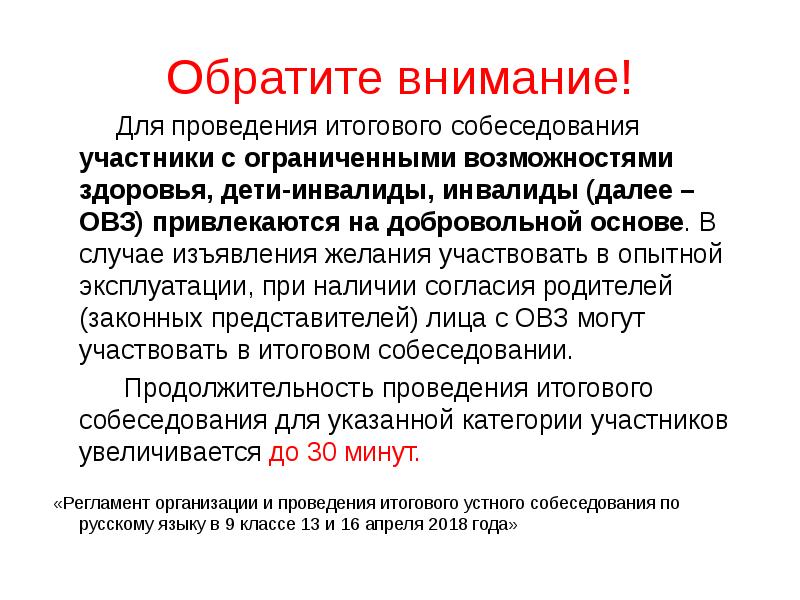 Обратите внимание!

Для проведения итогового собеседования участники с ограниченными возможностями здоровья, дети-инвалиды, инвалиды (далее – ОВЗ) привлекаются на добровольной основе. В случае изъявления желания участвовать в опытной эксплуатации, при наличии согласия родителей (законных представителей) лица с ОВЗ могут участвовать в итоговом собеседовании.

Продолжительность проведения итогового собеседования для указанной категории участников увеличивается до 30 минут.

«Регламент организации и проведения итогового устного собеседования по русскому языку в 9 классе 13 и 16 апреля 2018 года»